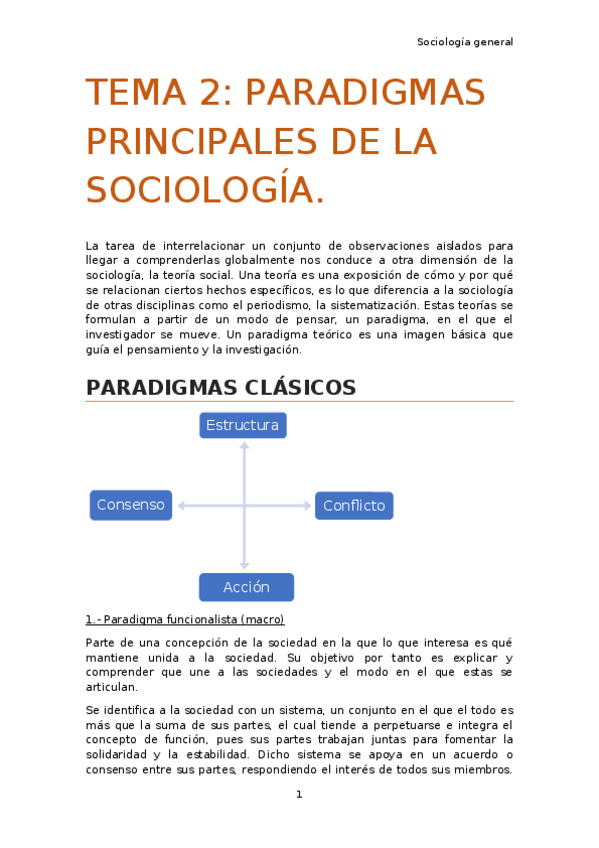 Sociología general

TEMA 2: PARADIGMAS PRINCIPALES DE LA SOCIOLOGÍA.

La tarea de interrelacionar un conjunto de observaciones aislados para llegar a comprenderlas globalmente nos conduce a otra dimensión de la sociología, la teoría social. Una teoría es una exposición de cómo y por qué se relacionan ciertos hechos específicos, es lo que diferencia a la sociología de otras disciplinas como el periodismo, la sistematización. Estas teorías se formulan a partir de un modo de pensar, un paradigma, en el que el investigador se mueve. Un paradigma teórico es una imagen básica que guía el pensamiento y la investigación.

PARADIGMAS CLÁSICOS

Estructura

Consenso

Conflicto

Acción

1.- Paradigma funcionalista (macro)

Parte de una concepción de la sociedad en la que lo que interesa es qué mantiene unida a la sociedad. Su objetivo por tanto es explicar y comprender que une a las sociedades y el modo en el que estas se articulan.

Se identifica a la sociedad con un sistema, un conjunto en el que el todo es más que la suma de sus partes, el cual tiende a perpetuarse e integra el concepto de función, pues sus partes trabajan juntas para fomentar la solidaridad y la estabilidad. Dicho sistema se apoya en un acuerdo o consenso entre sus partes, respondiendo el interés de todos sus miembros.

1